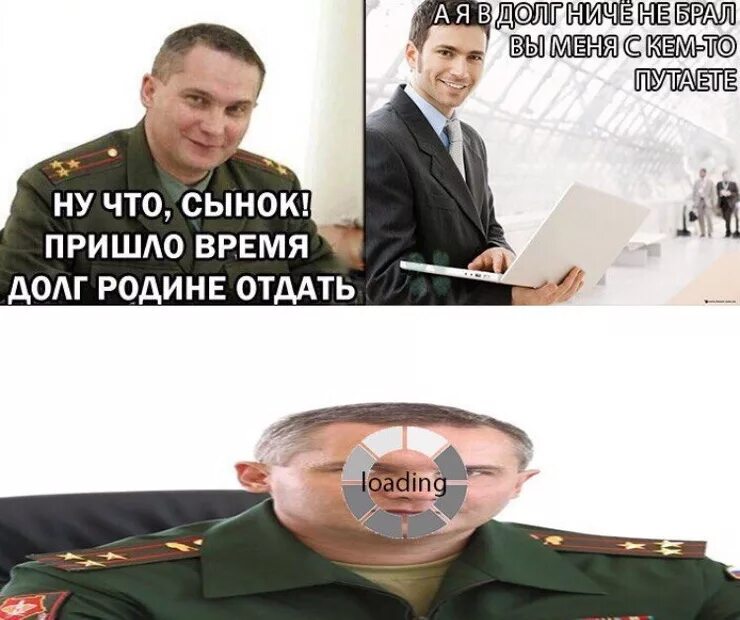 НУ ЧТО, СЫНОК! ПРИШЛО ВРЕМЯ ДОЛГ РОДИНЕ ОТДАТЬ

А Я В ДОЛГ НИЧЁ НЕ БРАЛ ВЫ МЕНЯ С КЕМ-ТО ПУТАЕТЕ

loading